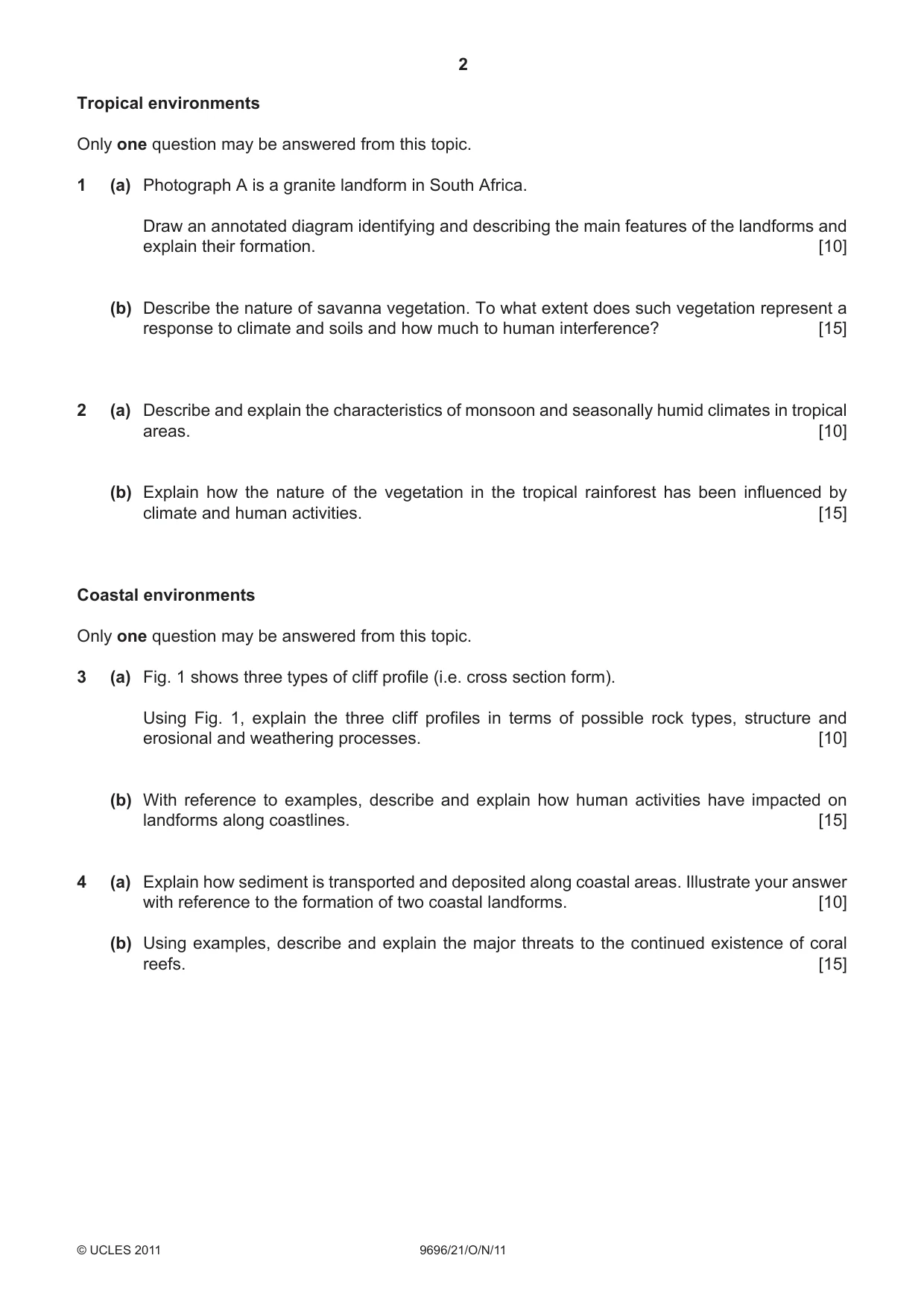 2

Tropical environments

Only one question may be answered from this topic.

1 (a) Photograph A is a granite landform in South Africa.

Draw an annotated diagram identifying and describing the main features of the landforms and explain their formation. [10]

(b) Describe the nature of savanna vegetation. To what extent does such vegetation represent a response to climate and soils and how much to human interference? [15]

2 (a) Describe and explain the characteristics of monsoon and seasonally humid climates in tropical areas. [10]

(b) Explain how the nature of the vegetation in the tropical rainforest has been influenced by climate and human activities. [15]

Coastal environments

Only one question may be answered from this topic.

3 (a) Fig. 1 shows three types of cliff profile (i.e. cross section form).

Using Fig. 1, explain the three cliff profiles in terms of possible rock types, structure and erosional and weathering processes. [10]

(b) With reference to examples, describe and explain how human activities have impacted on landforms along coastlines. [15]

4 (a) Explain how sediment is transported and deposited along coastal areas. Illustrate your answer with reference to the formation of two coastal landforms. [10]

(b) Using examples, describe and explain the major threats to the continued existence of coral reefs. [15]

© UCLES 2011 9696/21/O/N/11